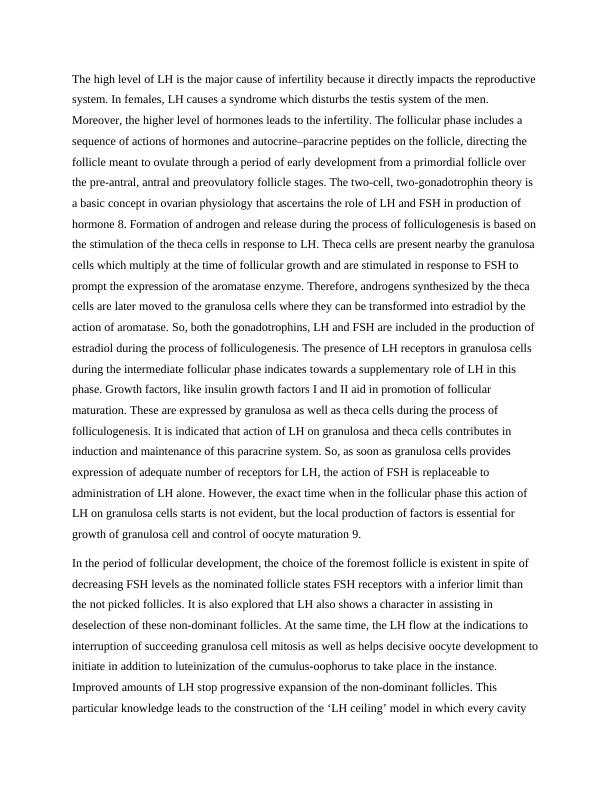 The high level of LH is the major cause of infertility because it directly impacts the reproductive system. In females, LH causes a syndrome which disturbs the testis system of the men. Moreover, the higher level of hormones leads to the infertility. The follicular phase includes a sequence of actions of hormones and autocrine–paracrine peptides on the follicle, directing the follicle meant to ovulate through a period of early development from a primordial follicle over the pre-antral, antral and preovulatory follicle stages. The two-cell, two-gonadotrophin theory is a basic concept in ovarian physiology that ascertains the role of LH and FSH in production of hormone 8. Formation of androgen and release during the process of folliculogenesis is based on the stimulation of the theca cells in response to LH. Theca cells are present nearby the granulosa cells which multiply at the time of follicular growth and are stimulated in response to FSH to prompt the expression of the aromatase enzyme. Therefore, androgens synthesized by the theca cells are later moved to the granulosa cells where they can be transformed into estradiol by the action of aromatase. So, both the gonadotrophins, LH and FSH are included in the production of estradiol during the process of folliculogenesis. The presence of LH receptors in granulosa cells during the intermediate follicular phase indicates towards a supplementary role of LH in this phase. Growth factors, like insulin growth factors I and II aid in promotion of follicular maturation. These are expressed by granulosa as well as theca cells during the process of folliculogenesis. It is indicated that action of LH on granulosa and theca cells contributes in induction and maintenance of this paracrine system. So, as soon as granulosa cells provides expression of adequate number of receptors for LH, the action of FSH is replaceable to administration of LH alone. However, the exact time when in the follicular phase this action of LH on granulosa cells starts is not evident, but the local production of factors is essential for growth of granulosa cell and control of oocyte maturation 9.

In the period of follicular development, the choice of the foremost follicle is existent in spite of decreasing FSH levels as the nominated follicle states FSH receptors with a inferior limit than the not picked follicles. It is also explored that LH also shows a character in assisting in deselection of these non-dominant follicles. At the same time, the LH flow at the indications to interruption of succeeding granulosa cell mitosis as well as helps decisive oocyte development to initiate in addition to luteinization of the cumulus-oophorus to take place in the instance. Improved amounts of LH stop progressive expansion of the non-dominant follicles. This particular knowledge leads to the construction of the ‘LH ceiling’ model in which every cavity